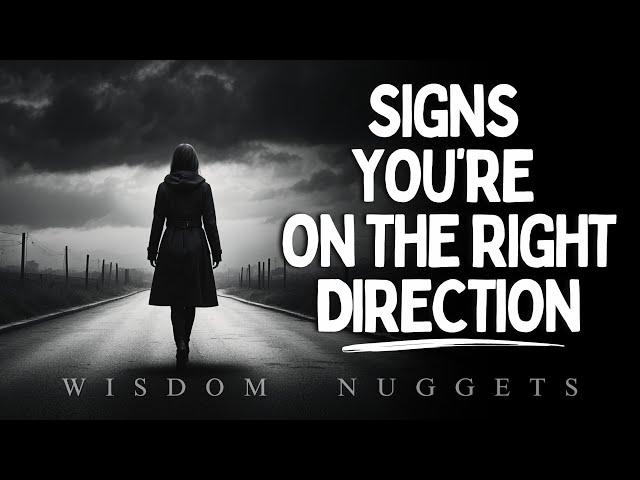 SIGNS YOU'RE ON THE RIGHT DIRECTION

WISDOM NUGGETS